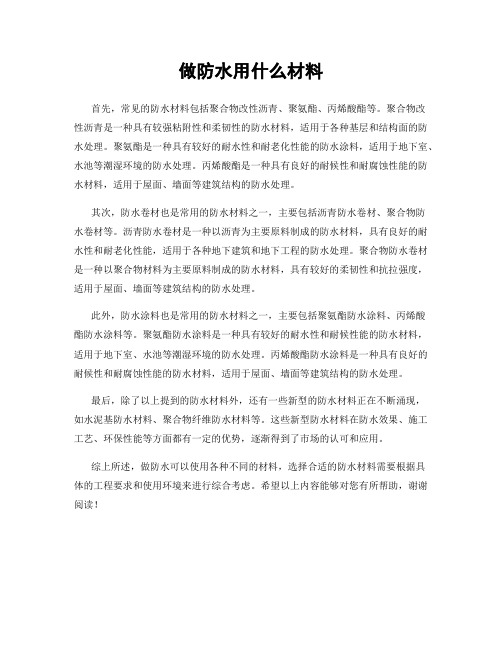 做防水用什么材料

首先，常见的防水材料包括聚合物改性沥青、聚氨酯、丙烯酸酯等。聚合物改性沥青是一种具有较强粘附性和柔韧性的防水材料，适用于各种基层和结构面的防水处理。聚氨酯是一种具有较好的耐水性和耐老化性能的防水涂料，适用于地下室、水池等潮湿环境的防水处理。丙烯酸酯是一种具有良好的耐候性和耐腐蚀性能的防水材料，适用于屋面、墙面等建筑结构的防水处理。

其次，防水卷材也是常用的防水材料之一，主要包括沥青防水卷材、聚合物防水卷材等。沥青防水卷材是一种以沥青为主要原料制成的防水材料，具有良好的耐水性和耐老化性能，适用于各种地下建筑和地下工程的防水处理。聚合物防水卷材是一种以聚合物材料为主要原料制成的防水材料，具有较好的柔韧性和抗拉强度，适用于屋面、墙面等建筑结构的防水处理。

此外，防水涂料也是常用的防水材料之一，主要包括聚氨酯防水涂料、丙烯酸酯防水涂料等。聚氨酯防水涂料是一种具有较好的耐水性和耐候性能的防水材料，适用于地下室、水池等潮湿环境的防水处理。丙烯酸酯防水涂料是一种具有良好的耐候性和耐腐蚀性能的防水材料，适用于屋面、墙面等建筑结构的防水处理。

最后，除了以上提到的防水材料外，还有一些新型的防水材料正在不断涌现，如水泥基防水材料、聚合物纤维防水材料等。这些新型防水材料在防水效果、施工工艺、环保性能等方面都有一定的优势，逐渐得到了市场的认可和应用。

综上所述，做防水可以使用各种不同的材料，选择合适的防水材料需要根据具体的工程要求和使用环境来进行综合考虑。希望以上内容能够对您有所帮助，谢谢阅读！